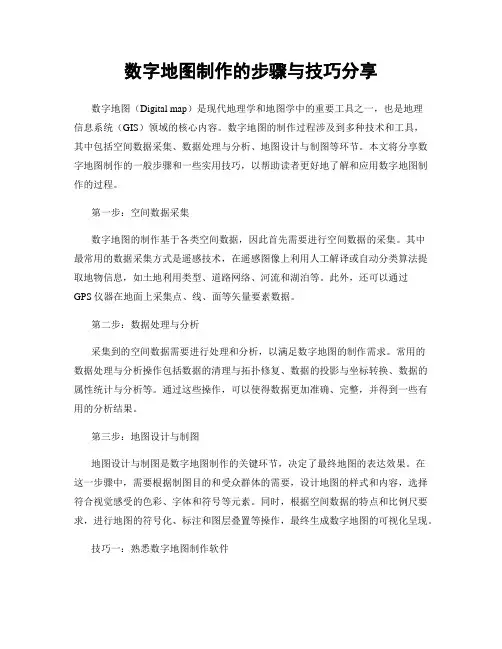 数字地图制作的步骤与技巧分享

数字地图（Digital map）是现代地理学和地图学中的重要工具之一，也是地理信息系统（GIS）领域的核心内容。数字地图的制作过程涉及到多种技术和工具，其中包括空间数据采集、数据处理与分析、地图设计与制图等环节。本文将分享数字地图制作的一般步骤和一些实用技巧，以帮助读者更好地了解和应用数字地图制作的过程。

第一步：空间数据采集

数字地图的制作基于各类空间数据，因此首先需要进行空间数据的采集。其中最常用的数据采集方式是遥感技术，在遥感图像上利用人工解译或自动分类算法提取地物信息，如土地利用类型、道路网络、河流和湖泊等。此外，还可以通过GPS仪器在地面上采集点、线、面等矢量要素数据。

第二步：数据处理与分析

采集到的空间数据需要进行处理和分析，以满足数字地图的制作需求。常用的数据处理与分析操作包括数据的清理与拓扑修复、数据的投影与坐标转换、数据的属性统计与分析等。通过这些操作，可以使得数据更加准确、完整，并得到一些有用的分析结果。

第三步：地图设计与制图

地图设计与制图是数字地图制作的关键环节，决定了最终地图的表达效果。在这一步骤中，需要根据制图目的和受众群体的需要，设计地图的样式和内容，选择符合视觉感受的色彩、字体和符号等元素。同时，根据空间数据的特点和比例尺要求，进行地图的符号化、标注和图层叠置等操作，最终生成数字地图的可视化呈现。

技巧一：熟悉数字地图制作软件